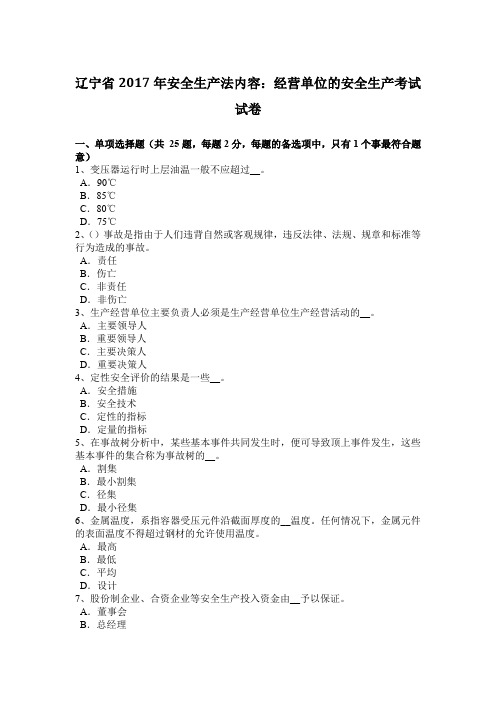 辽宁省 2017 年安全生产法内容：经营单位的安全生产考试试卷

一、单项选择题（共 25 题，每题 2 分，每题的备选项中，只有 1 个事最符合题意）
1、变压器运行时上层油温一般不应超过__。
A．90℃
B．85℃
C．80℃
D．75℃
2、()事故是指由于人们违背自然或客观规律，违反法律、法规、规章和标准等行为造成的事故。
A．责任
B．伤亡
C．非责任
D．非伤亡
3、生产经营单位主要负责人必须是生产经营单位生产经营活动的__。
A．主要领导人
B．重要领导人
C．主要决策人
D．重要决策人
4、定性安全评价的结果是一些__。
A．安全措施
B．安全技术
C．定性的指标
D．定量的指标
5、在事故树分析中，某些基本事件共同发生时，便可导致顶上事件发生，这些基本事件的集合称为事故树的__。
A．割集
B．最小割集
C．径集
D．最小径集
6、金属温度，系指容器受压元件沿截面厚度的__温度。任何情况下，金属元件的表面温度不得超过钢材的允许使用温度。
A．最高
B．最低
C．平均
D．设计
7、股份制企业、合资企业等安全生产投入资金由__予以保证。
A．董事会
B．总经理